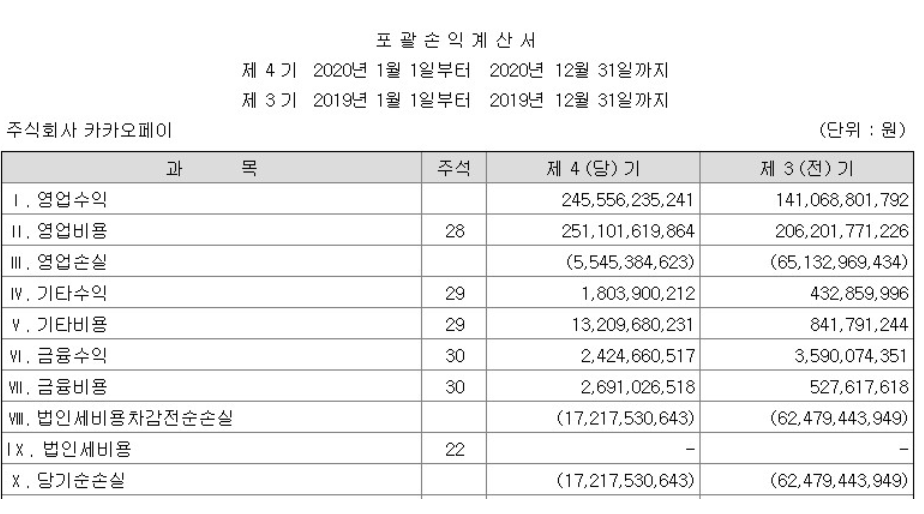 포 괄 손 익 계 산 서
제 4 기 2020년 1월 1일부터 2020년 12월 31일까지
제 3 기 2019년 1월 1일부터 2019년 12월 31일까지

주식회사 카카오페이 (단위 : 원)

| 과 목 | 주석 | 제 4 (당) 기 | 제 3 (전) 기 |
|---|---|---|---|
| Ⅰ. 영업수익 | | 245,556,235,241 | 141,068,801,792 |
| Ⅱ. 영업비용 | 28 | 251,101,619,864 | 206,201,771,226 |
| Ⅲ. 영업손실 | | (5,545,384,623) | (65,132,969,434) |
| Ⅳ. 기타수익 | 29 | 1,803,900,212 | 432,859,996 |
| Ⅴ. 기타비용 | 29 | 13,209,680,231 | 841,791,244 |
| Ⅵ. 금융수익 | 30 | 2,424,660,517 | 3,590,074,351 |
| Ⅶ. 금융비용 | 30 | 2,691,026,518 | 527,617,618 |
| Ⅷ. 법인세비용차감전순손실 | | (17,217,530,643) | (62,479,443,949) |
| Ⅸ. 법인세비용 | 22 | - | - |
| Ⅹ. 당기순손실 | | (17,217,530,643) | (62,479,443,949) |